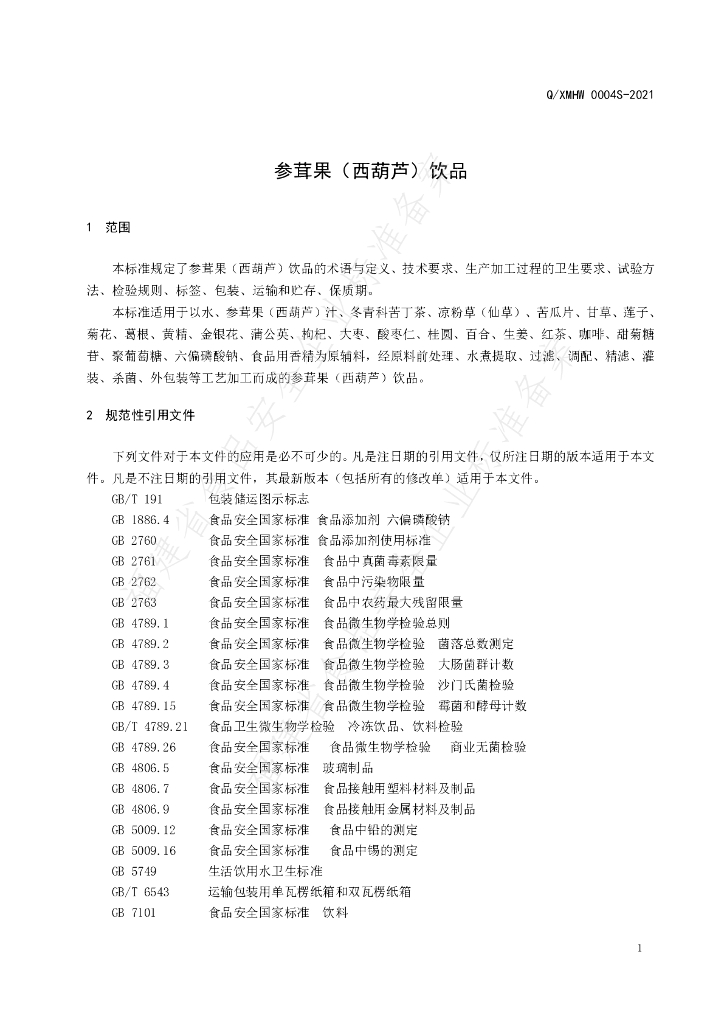 Q/XMHW 0004S-2021

参茸果（西葫芦）饮品

1 范围

本标准规定了参茸果（西葫芦）饮品的术语与定义、技术要求、生产加工过程的卫生要求、试验方法、检验规则、标签、包装、运输和贮存、保质期。

本标准适用于以水、参茸果（西葫芦）汁、冬青科苦丁茶、凉粉草（仙草）、苦瓜片、甘草、莲子、菊花、葛根、黄精、金银花、蒲公英、枸杞、大枣、酸枣仁、桂圆、百合、生姜、红茶、咖啡、甜菊糖苷、聚葡萄糖、六偏磷酸钠、食品用香精为原辅料，经原料前处理、水煮提取、过滤、调配、精滤、灌装、杀菌、外包装等工艺加工而成的参茸果（西葫芦）饮品。

2 规范性引用文件

下列文件对于本文件的应用是必不可少的。凡是注日期的引用文件，仅所注日期的版本适用于本文件。凡是不注日期的引用文件，其最新版本（包括所有的修改单）适用于本文件。

GB/T 191 包装储运图示标志
GB 1886.4 食品安全国家标准 食品添加剂 六偏磷酸钠
GB 2760 食品安全国家标准 食品添加剂使用标准
GB 2761 食品安全国家标准 食品中真菌毒素限量
GB 2762 食品安全国家标准 食品中污染物限量
GB 2763 食品安全国家标准 食品中农药最大残留限量
GB 4789.1 食品安全国家标准 食品微生物学检验总则
GB 4789.2 食品安全国家标准 食品微生物学检验 菌落总数测定
GB 4789.3 食品安全国家标准 食品微生物学检验 大肠菌群计数
GB 4789.4 食品安全国家标准 食品微生物学检验 沙门氏菌检验
GB 4789.15 食品安全国家标准 食品微生物学检验 霉菌和酵母计数
GB/T 4789.21 食品卫生微生物学检验 冷冻饮品、饮料检验
GB 4789.26 食品安全国家标准 食品微生物学检验 商业无菌检验
GB 4806.5 食品安全国家标准 玻璃制品
GB 4806.7 食品安全国家标准 食品接触用塑料材料及制品
GB 4806.9 食品安全国家标准 食品接触用金属材料及制品
GB 5009.12 食品安全国家标准 食品中铅的测定
GB 5009.16 食品安全国家标准 食品中锡的测定
GB 5749 生活饮用水卫生标准
GB/T 6543 运输包装用单瓦楞纸箱和双瓦楞纸箱
GB 7101 食品安全国家标准 饮料

1